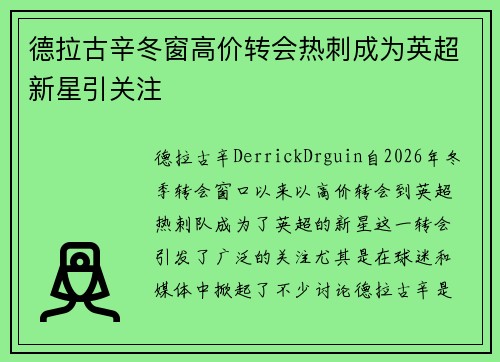 德拉古辛冬窗高价转会热刺成为英超新星引关注

德拉古辛DerrickDrguin自2026年冬季转会窗口以来以高价转会到英超热刺队成为了英超的新星这一转会引发了广泛的关注尤其是在球迷和媒体中掀起了不少讨论德拉古辛是